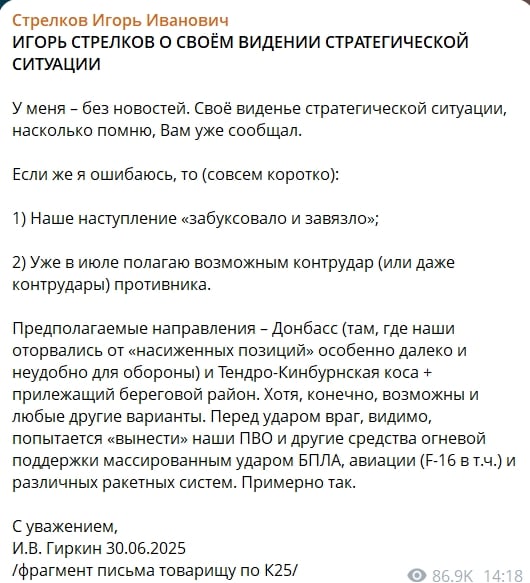 Стрелков Игорь Иванович
ИГОРЬ СТРЕЛКОВ О СВОЁМ ВИДЕНИИ СТРАТЕГИЧЕСКОЙ СИТУАЦИИ

У меня – без новостей. Своё виденье стратегической ситуации, насколько помню, Вам уже сообщал.

Если же я ошибаюсь, то (совсем коротко):

1) Наше наступление «забуксовало и завязло»;

2) Уже в июле полагаю возможным контрудар (или даже контрудары) противника.

Предполагаемые направления – Донбасс (там, где наши оторвались от «насиженных позиций» особенно далеко и неудобно для обороны) и Тендро-Кинбурнская коса + прилежащий береговой район. Хотя, конечно, возможны и любые другие варианты. Перед ударом враг, видимо, попытается «вынести» наши ПВО и другие средства огневой поддержки массированным ударом БПЛА, авиации (F-16 в т.ч.) и различных ракетных систем. Примерно так.

С уважением,
И.В. Гиркин 30.06.2025
/фрагмент письма товарищу по К25/

86.9K 14:18